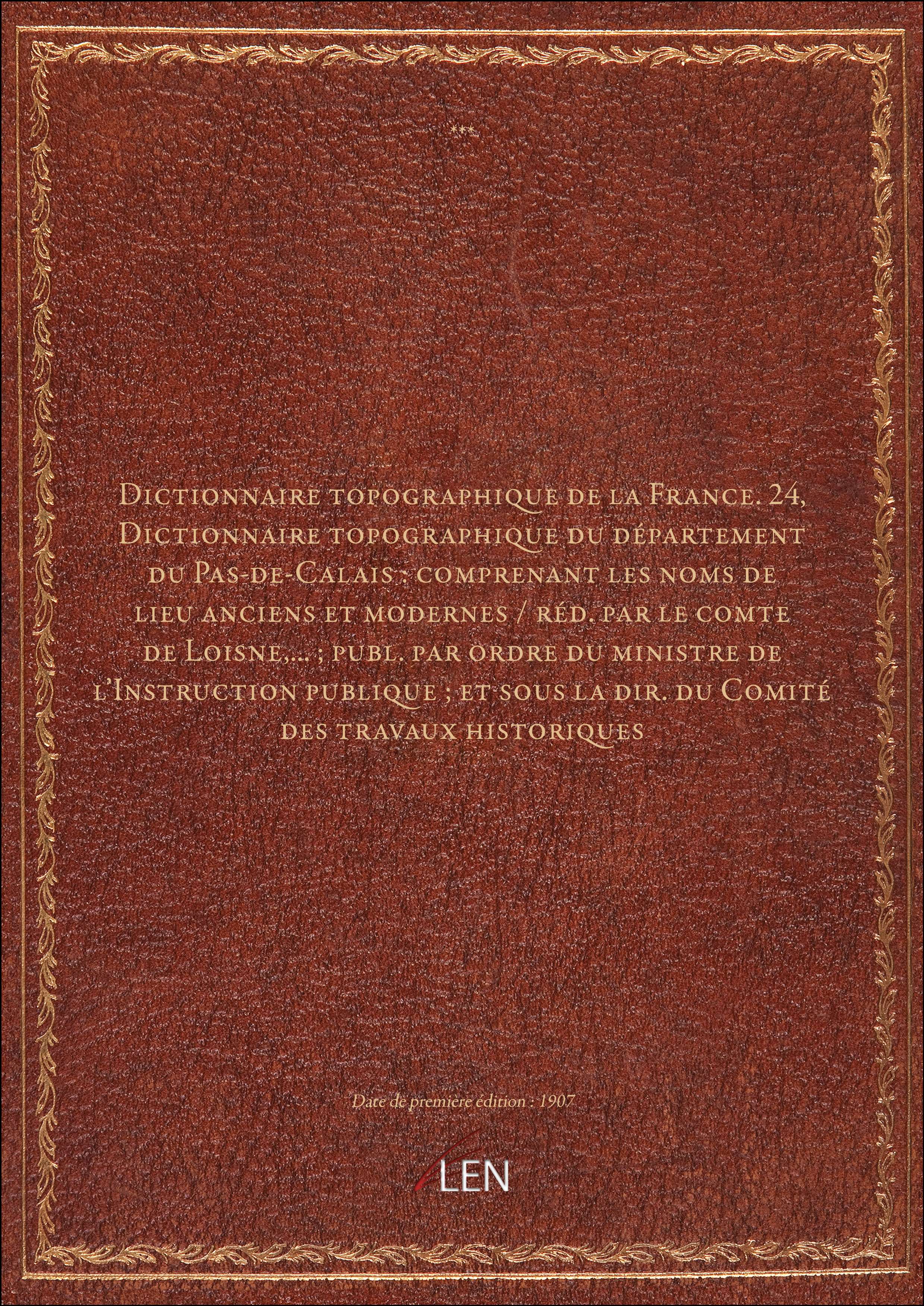 ***

Dictionnaire topographique de la France. 24, Dictionnaire topographique du département du Pas-de-Calais : comprenant les noms de lieu anciens et modernes / réd. par le comte de Loisne,... ; publ. par ordre du ministre de l'Instruction publique ; et sous la dir. du Comité des travaux historiques

Date de première édition : 1907

ALEN